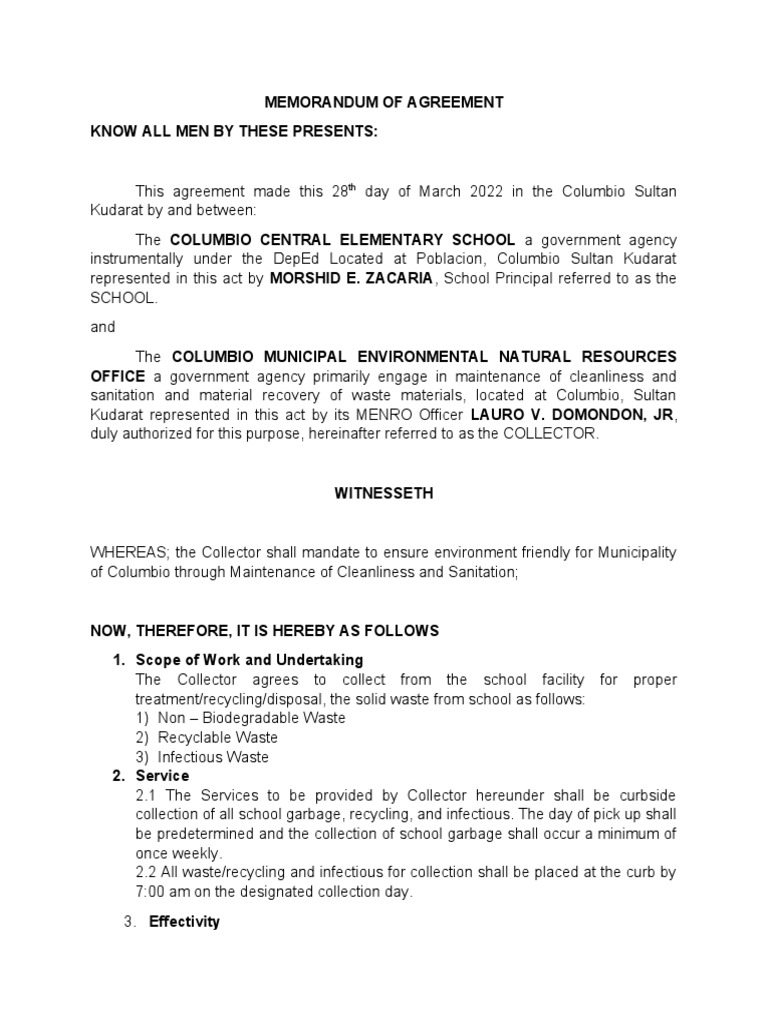 MEMORANDUM OF AGREEMENT

KNOW ALL MEN BY THESE PRESENTS:

This agreement made this 28$^{th}$ day of March 2022 in the Columbio Sultan Kudarat by and between:

The COLUMBIO CENTRAL ELEMENTARY SCHOOL a government agency instrumentally under the DepEd Located at Poblacion, Columbio Sultan Kudarat represented in this act by MORSHID E. ZACARIA, School Principal referred to as the SCHOOL.

and

The COLUMBIO MUNICIPAL ENVIRONMENTAL NATURAL RESOURCES OFFICE a government agency primarily engage in maintenance of cleanliness and sanitation and material recovery of waste materials, located at Columbio, Sultan Kudarat represented in this act by its MENRO Officer LAURO V. DOMONDON, JR, duly authorized for this purpose, hereinafter referred to as the COLLECTOR.

WITNESSETH

WHEREAS; the Collector shall mandate to ensure environment friendly for Municipality of Columbio through Maintenance of Cleanliness and Sanitation;

NOW, THEREFORE, IT IS HEREBY AS FOLLOWS

1. Scope of Work and Undertaking
The Collector agrees to collect from the school facility for proper treatment/recycling/disposal, the solid waste from school as follows:
1) Non – Biodegradable Waste
2) Recyclable Waste
3) Infectious Waste
2. Service
2.1 The Services to be provided by Collector hereunder shall be curbside collection of all school garbage, recycling, and infectious. The day of pick up shall be predetermined and the collection of school garbage shall occur a minimum of once weekly.
2.2 All waste/recycling and infectious for collection shall be placed at the curb by 7:00 am on the designated collection day.

3. Effectivity